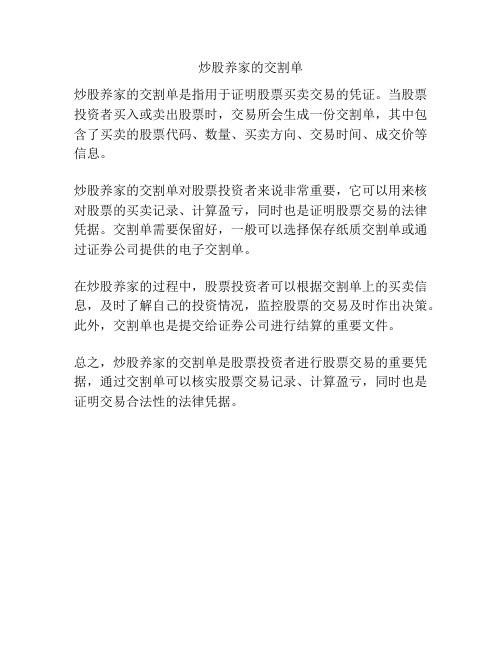 炒股养家的交割单

炒股养家的交割单是指用于证明股票买卖交易的凭证。当股票投资者买入或卖出股票时，交易所会生成一份交割单，其中包含了买卖的股票代码、数量、买卖方向、交易时间、成交价等信息。

炒股养家的交割单对股票投资者来说非常重要，它可以用来核对股票的买卖记录、计算盈亏，同时也是证明股票交易的法律凭据。交割单需要保留好，一般可以选择保存纸质交割单或通过证券公司提供的电子交割单。

在炒股养家的过程中，股票投资者可以根据交割单上的买卖信息，及时了解自己的投资情况，监控股票的交易及时作出决策。此外，交割单也是提交给证券公司进行结算的重要文件。

总之，炒股养家的交割单是股票投资者进行股票交易的重要凭据，通过交割单可以核实股票交易记录、计算盈亏，同时也是证明交易合法性的法律凭据。